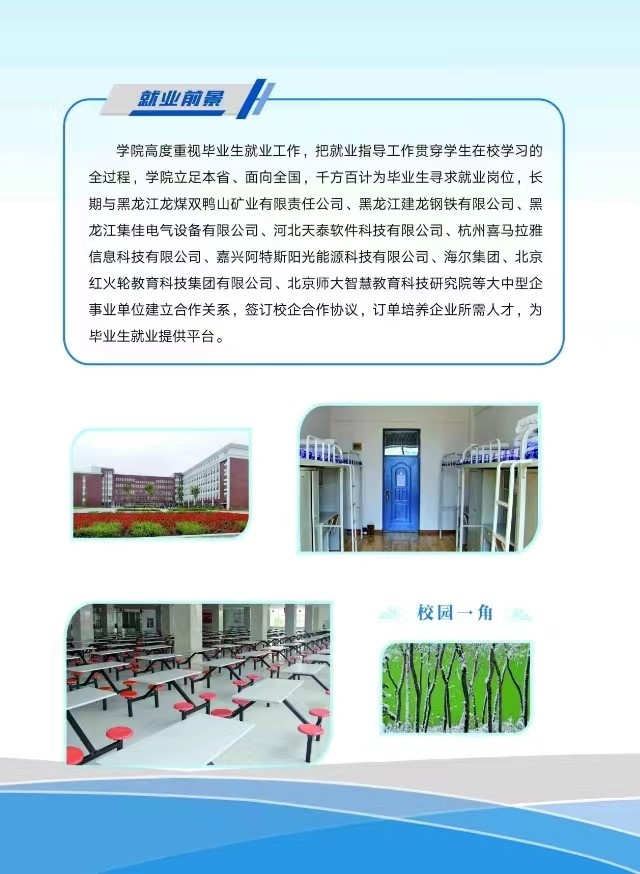 就业前景

学院高度重视毕业生就业工作，把就业指导工作贯穿学生在校学习的全过程，学院立足本省、面向全国，千方百计为毕业生寻求就业岗位，长期与黑龙江龙煤双鸭山矿业有限责任公司、黑龙江建龙钢铁有限公司、黑龙江集佳电气设备有限公司、河北天泰软件科技有限公司、杭州喜马拉雅信息科技有限公司、嘉兴阿特斯阳光能源科技有限公司、海尔集团、北京红火轮教育科技集团有限公司、北京师大智慧教育科技研究院等大中型企事业单位建立合作关系，签订校企合作协议，订单培养企业所需人才，为毕业生就业提供平台。

校园一角